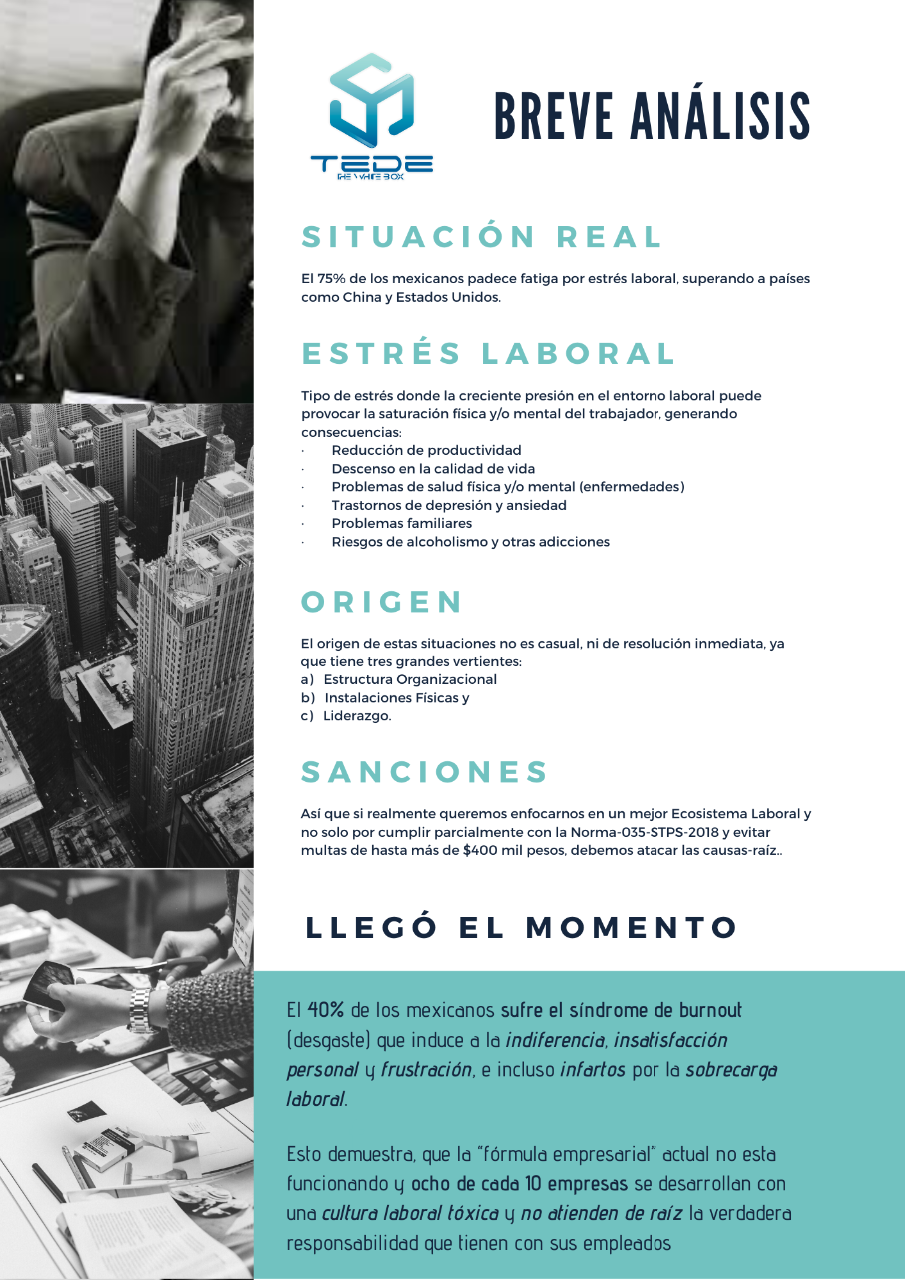 TEDE
THE WHITE BOX

BREVE ANÁLISIS

SITUACIÓN REAL

El 75% de los mexicanos padece fatiga por estrés laboral, superando a países como China y Estados Unidos.

ESTRÉS LABORAL

Tipo de estrés donde la creciente presión en el entorno laboral puede provocar la saturación física y/o mental del trabajador, generando consecuencias:
· Reducción de productividad
· Descenso en la calidad de vida
· Problemas de salud física y/o mental (enfermedades)
· Trastornos de depresión y ansiedad
· Problemas familiares
· Riesgos de alcoholismo y otras adicciones

ORIGEN

El origen de estas situaciones no es casual, ni de resolución inmediata, ya que tiene tres grandes vertientes:
a) Estructura Organizacional
b) Instalaciones Físicas y
c) Liderazgo.

SANCIONES

Así que si realmente queremos enfocarnos en un mejor Ecosistema Laboral y no solo por cumplir parcialmente con la Norma-035-STPS-2018 y evitar multas de hasta más de $400 mil pesos, debemos atacar las causas-raíz..

LLEGÓ EL MOMENTO

El 40% de los mexicanos sufre el síndrome de burnout (desgaste) que induce a la indiferencia, insatisfacción personal y frustración, e incluso infartos por la sobrecarga laboral.

Esto demuestra, que la "fórmula empresarial" actual no esta funcionando y ocho de cada 10 empresas se desarrollan con una cultura laboral tóxica y no atienden de raíz la verdadera responsabilidad que tienen con sus empleados